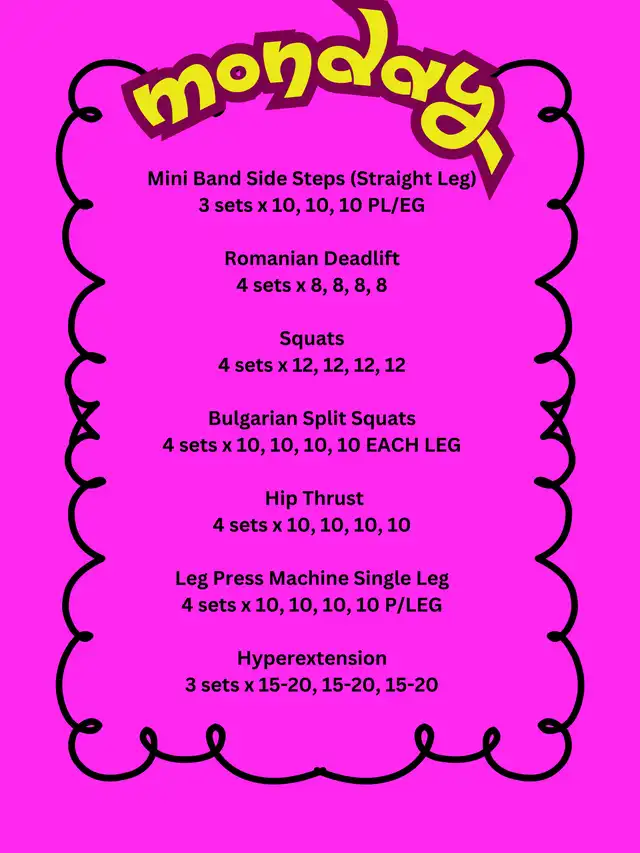 monday

Mini Band Side Steps (Straight Leg)
3 sets x 10, 10, 10 PL/EG

Romanian Deadlift
4 sets x 8, 8, 8, 8

Squats
4 sets x 12, 12, 12, 12

Bulgarian Split Squats
4 sets x 10, 10, 10, 10 EACH LEG

Hip Thrust
4 sets x 10, 10, 10, 10

Leg Press Machine Single Leg
4 sets x 10, 10, 10, 10 P/LEG

Hyperextension
3 sets x 15-20, 15-20, 15-20